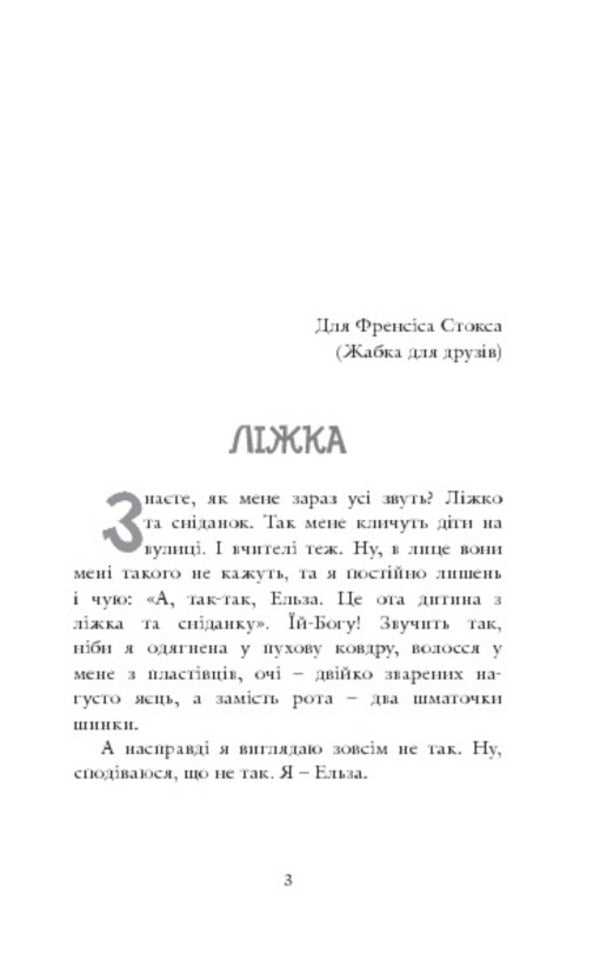 Для Френсіса Стокса
(Жабка для друзів)

ЛІЖКА

Знаєте, як мене зараз усі звуть? Ліжко та сніданок. Так мене кличуть діти на вулиці. І вчителі теж. Ну, в лице вони мені такого не кажуть, та я постійно лишень і чую: «А, так-так, Ельза. Це ота дитина з ліжка та сніданку». Їй-Богу! Звучить так, ніби я одягнена у пухову ковдру, волосся у мене з пластівців, очі – двійко зварених нагусто яєць, а замість рота – два шматочки шинки.

А насправді я виглядаю зовсім не так. Ну, сподіваюся, що не так. Я – Ельза.

3